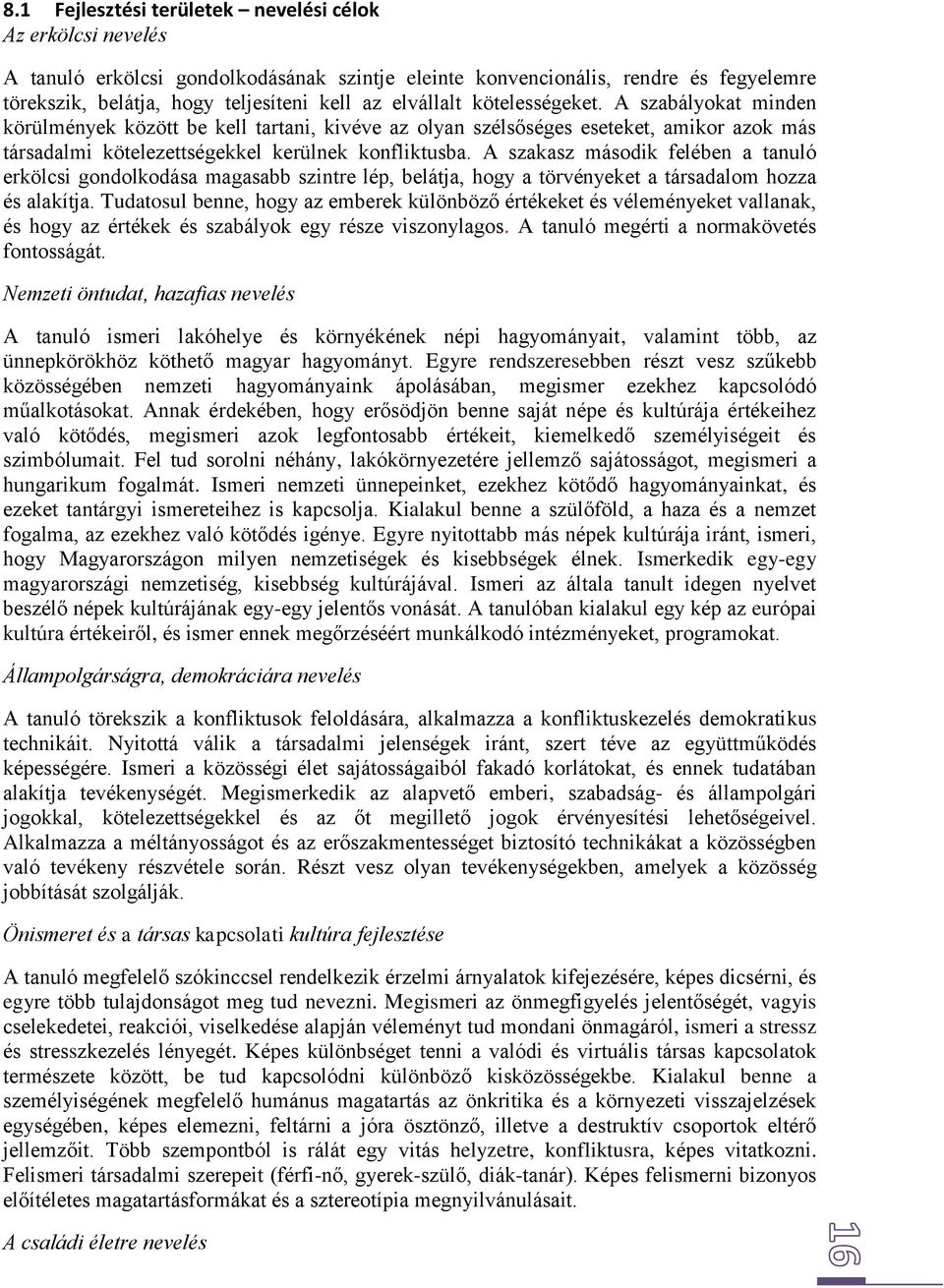 8.1 Fejlesztési területek – nevelési célok
Az erkölcsi nevelés

A tanuló erkölcsi gondolkodásának szintje eleinte konvencionális, rendre és fegyelemre törekszik, belátja, hogy teljesíteni kell az elvállalt kötelességeket. A szabályokat minden körülmények között be kell tartani, kivéve az olyan szélsőséges eseteket, amikor azok más társadalmi kötelezettségekkel kerülnek konfliktusba. A szakasz második felében a tanuló erkölcsi gondolkodása magasabb szintre lép, belátja, hogy a törvényeket a társadalom hozza és alakítja. Tudatosul benne, hogy az emberek különböző értékeket és véleményeket vallanak, és hogy az értékek és szabályok egy része viszonylagos. A tanuló megérti a normakövetés fontosságát.

Nemzeti öntudat, hazafias nevelés

A tanuló ismeri lakóhelye és környékének népi hagyományait, valamint több, az ünnepkörökhöz köthető magyar hagyományt. Egyre rendszeresebben részt vesz szűkebb közösségében nemzeti hagyományaink ápolásában, megismer ezekhez kapcsolódó műalkotásokat. Annak érdekében, hogy erősödjön benne saját népe és kultúrája értékeihez való kötődés, megismeri azok legfontosabb értékeit, kiemelkedő személyiségeit és szimbólumait. Fel tud sorolni néhány, lakókörnyezetére jellemző sajátosságot, megismeri a hungarikum fogalmát. Ismeri nemzeti ünnepeinket, ezekhez kötődő hagyományainkat, és ezeket tantárgyi ismereteihez is kapcsolja. Kialakul benne a szülőföld, a haza és a nemzet fogalma, az ezekhez való kötődés igénye. Egyre nyitottabb más népek kultúrája iránt, ismeri, hogy Magyarországon milyen nemzetiségek és kisebbségek élnek. Ismerkedik egy-egy magyarországi nemzetiség, kisebbség kultúrájával. Ismeri az általa tanult idegen nyelvet beszélő népek kultúrájának egy-egy jelentős vonását. A tanulóban kialakul egy kép az európai kultúra értékeiről, és ismer ennek megőrzéséért munkálkodó intézményeket, programokat.

Állampolgárságra, demokráciára nevelés

A tanuló törekszik a konfliktusok feloldására, alkalmazza a konfliktuskezelés demokratikus technikáit. Nyitottá válik a társadalmi jelenségek iránt, szert téve az együttműködés képességére. Ismeri a közösségi élet sajátosságaiból fakadó korlátokat, és ennek tudatában alakítja tevékenységét. Megismerkedik az alapvető emberi, szabadság- és állampolgári jogokkal, kötelezettségekkel és az őt megillető jogok érvényesítési lehetőségeivel. Alkalmazza a méltányosságot és az erőszakmentességet biztosító technikákat a közösségben való tevékeny részvétele során. Részt vesz olyan tevékenységekben, amelyek a közösség jobbítását szolgálják.

Önismeret és a társas kapcsolati kultúra fejlesztése

A tanuló megfelelő szókinccsel rendelkezik érzelmi árnyalatok kifejezésére, képes dicsérni, és egyre több tulajdonságot meg tud nevezni. Megismeri az önmegfigyelés jelentőségét, vagyis cselekedetei, reakciói, viselkedése alapján véleményt tud mondani önmagáról, ismeri a stressz és stresszkezelés lényegét. Képes különbséget tenni a valódi és virtuális társas kapcsolatok természete között, be tud kapcsolódni különböző kisközösségekbe. Kialakul benne a személyiségének megfelelő humánus magatartás az önkritika és a környezeti visszajelzések egységében, képes elemezni, feltárni a jóra ösztönző, illetve a destruktív csoportok eltérő jellemzőit. Több szempontból is rálát egy vitás helyzetre, konfliktusra, képes vitatkozni. Felismeri társadalmi szerepeit (férfi-nő, gyerek-szülő, diák-tanár). Képes felismerni bizonyos előítéletes magatartásformákat és a sztereotípia megnyilvánulásait.

A családi életre nevelés

16